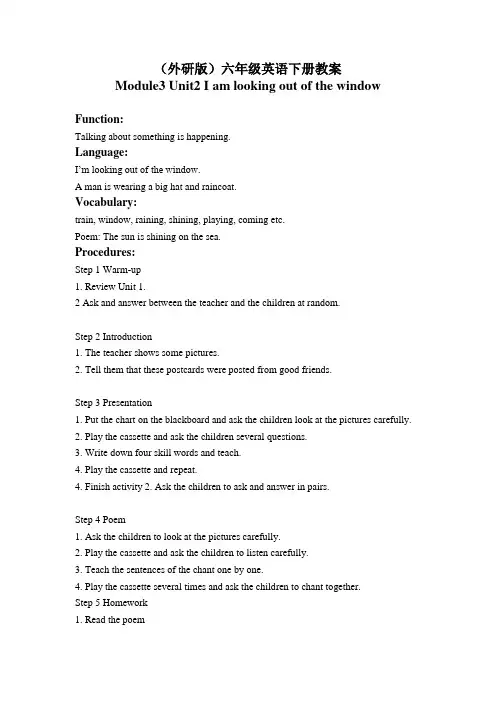 （外研版）六年级英语下册教案
Module3 Unit2 I am looking out of the window

Function:
Talking about something is happening.

Language:
I'm looking out of the window.
A man is wearing a big hat and raincoat.

Vocabulary:
train, window, raining, shining, playing, coming etc.
Poem: The sun is shining on the sea.

Procedures:
Step 1 Warm-up
1. Review Unit 1.
2 Ask and answer between the teacher and the children at random.

Step 2 Introduction
1. The teacher shows some pictures.
2. Tell them that these postcards were posted from good friends.

Step 3 Presentation
1. Put the chart on the blackboard and ask the children look at the pictures carefully.
2. Play the cassette and ask the children several questions.
3. Write down four skill words and teach.
4. Play the cassette and repeat.
4. Finish activity 2. Ask the children to ask and answer in pairs.

Step 4 Poem
1. Ask the children to look at the pictures carefully.
2. Play the cassette and ask the children to listen carefully.
3. Teach the sentences of the chant one by one.
4. Play the cassette several times and ask the children to chant together.
Step 5 Homework
1. Read the poem